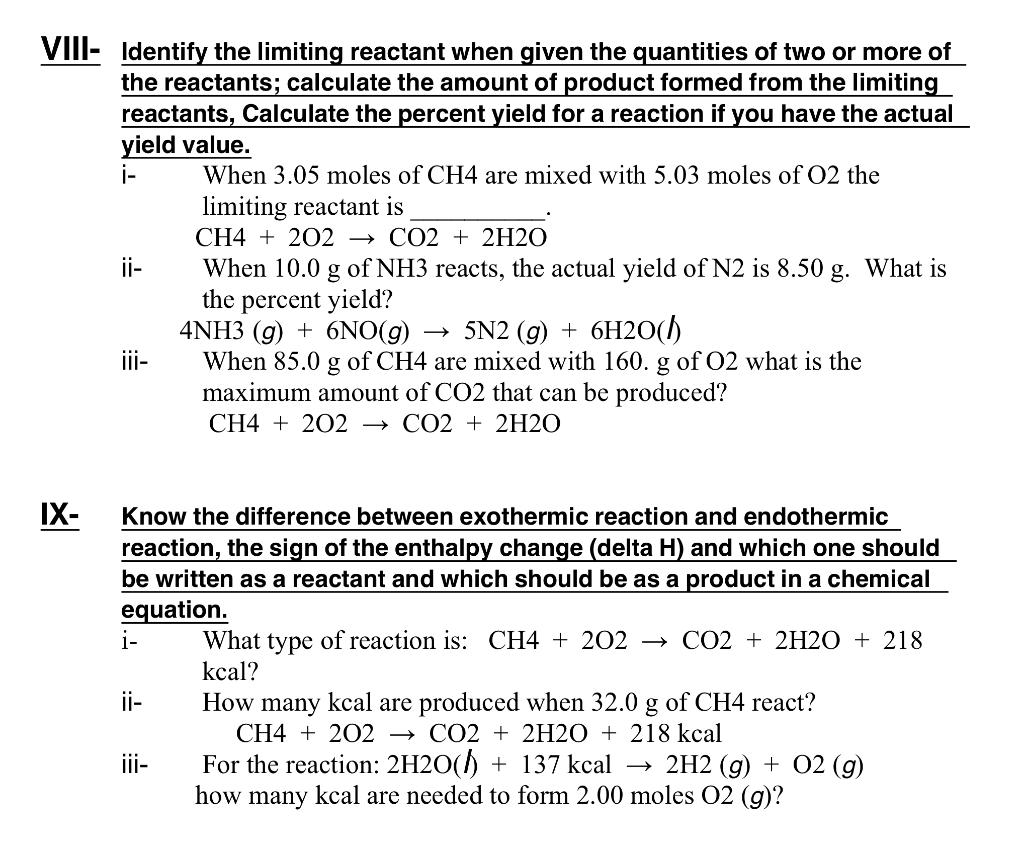 VIII- Identify the limiting reactant when given the quantities of two or more of the reactants; calculate the amount of product formed from the limiting reactants, Calculate the percent yield for a reaction if you have the actual yield value.

i- When 3.05 moles of CH4 are mixed with 5.03 moles of O2 the limiting reactant is __________.
CH4 + 2O2 → CO2 + 2H2O

ii- When 10.0 g of NH3 reacts, the actual yield of N2 is 8.50 g. What is the percent yield?
4NH3 (g) + 6NO(g) → 5N2 (g) + 6H2O(l)

iii- When 85.0 g of CH4 are mixed with 160. g of O2 what is the maximum amount of CO2 that can be produced?
CH4 + 2O2 → CO2 + 2H2O

IX- Know the difference between exothermic reaction and endothermic reaction, the sign of the enthalpy change (delta H) and which one should be written as a reactant and which should be as a product in a chemical equation.

i- What type of reaction is: CH4 + 2O2 → CO2 + 2H2O + 218 kcal?

ii- How many kcal are produced when 32.0 g of CH4 react?
CH4 + 2O2 → CO2 + 2H2O + 218 kcal

iii- For the reaction: 2H2O(l) + 137 kcal → 2H2 (g) + O2 (g)
how many kcal are needed to form 2.00 moles O2 (g)?